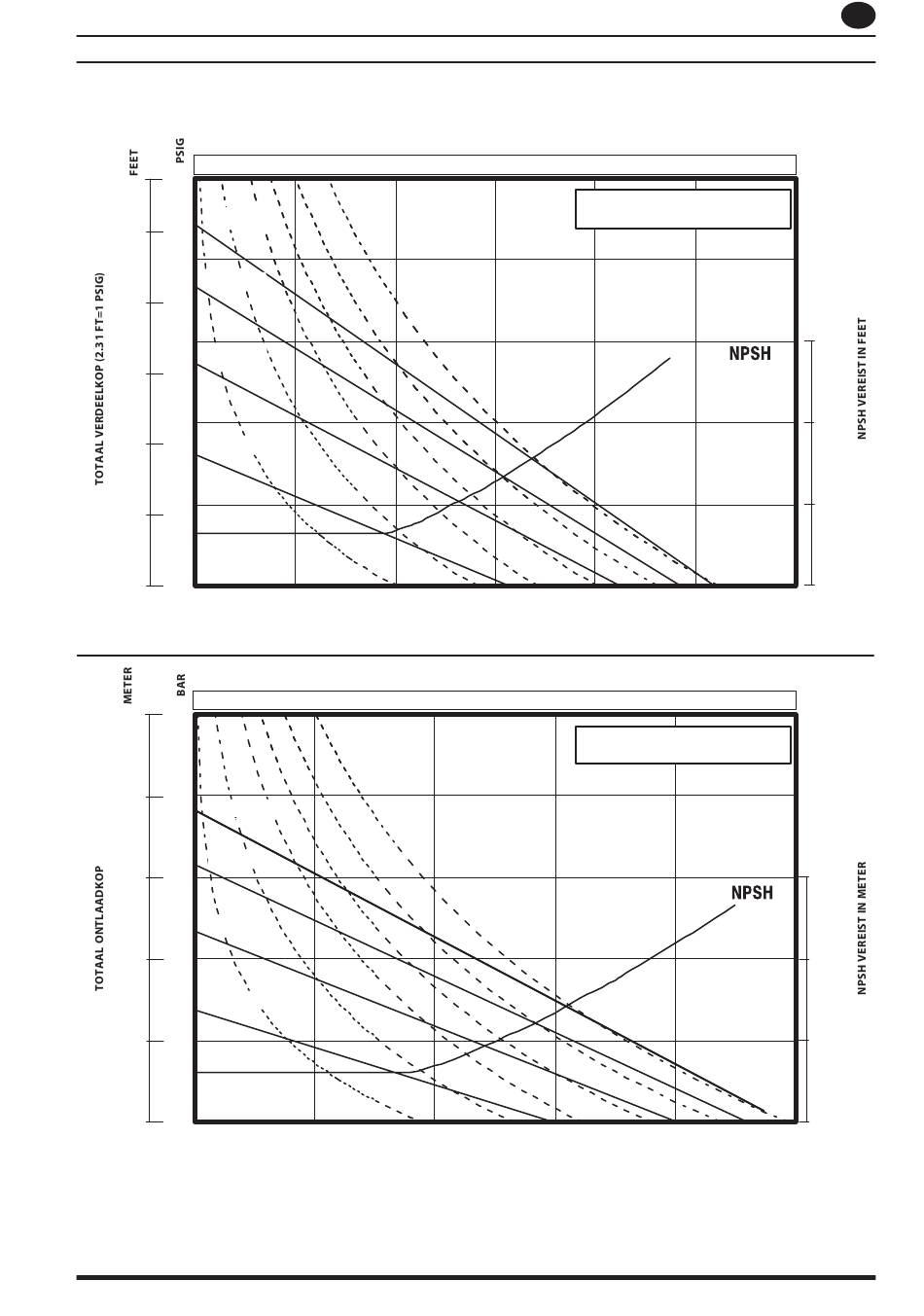 FEET

PSIG

TOTAAL VERDEELKOP (2.31 FT=1 PSIG)

NPSH

NPSH VEREIST IN FEET

METER

BAR

TOTAAL ONTLAADKOP

NPSH

NPSH VEREIST IN METER